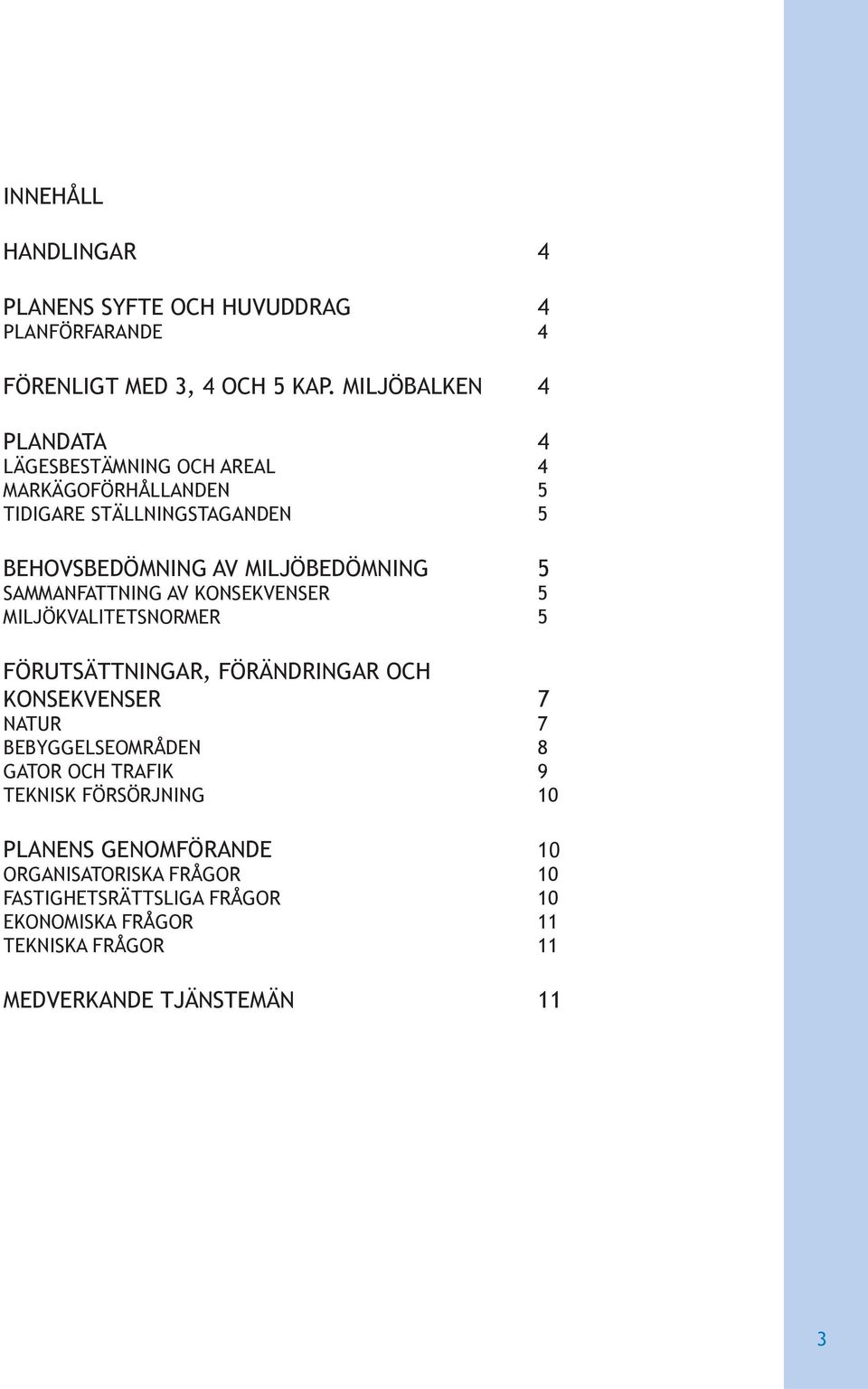 INNEHÅLL

HANDLINGAR 4

PLANENS SYFTE OCH HUVUDDRAG 4
PLANFÖRFARANDE 4

FÖRENLIGT MED 3, 4 OCH 5 KAP. MILJÖBALKEN 4

PLANDATA 4
LÄGESBESTÄMNING OCH AREAL 4
MARKÄGOFÖRHÅLLANDEN 5
TIDIGARE STÄLLNINGSTAGANDEN 5

BEHOVSBEDÖMNING AV MILJÖBEDÖMNING 5
SAMMANFATTNING AV KONSEKVENSER 5
MILJÖKVALITETSNORMER 5

FÖRUTSÄTTNINGAR, FÖRÄNDRINGAR OCH KONSEKVENSER 7
NATUR 7
BEBYGGELSEOMRÅDEN 8
GATOR OCH TRAFIK 9
TEKNISK FÖRSÖRJNING 10

PLANENS GENOMFÖRANDE 10
ORGANISATORISKA FRÅGOR 10
FASTIGHETSRÄTTSLIGA FRÅGOR 10
EKONOMISKA FRÅGOR 11
TEKNISKA FRÅGOR 11

MEDVERKANDE TJÄNSTEMÄN 11

3